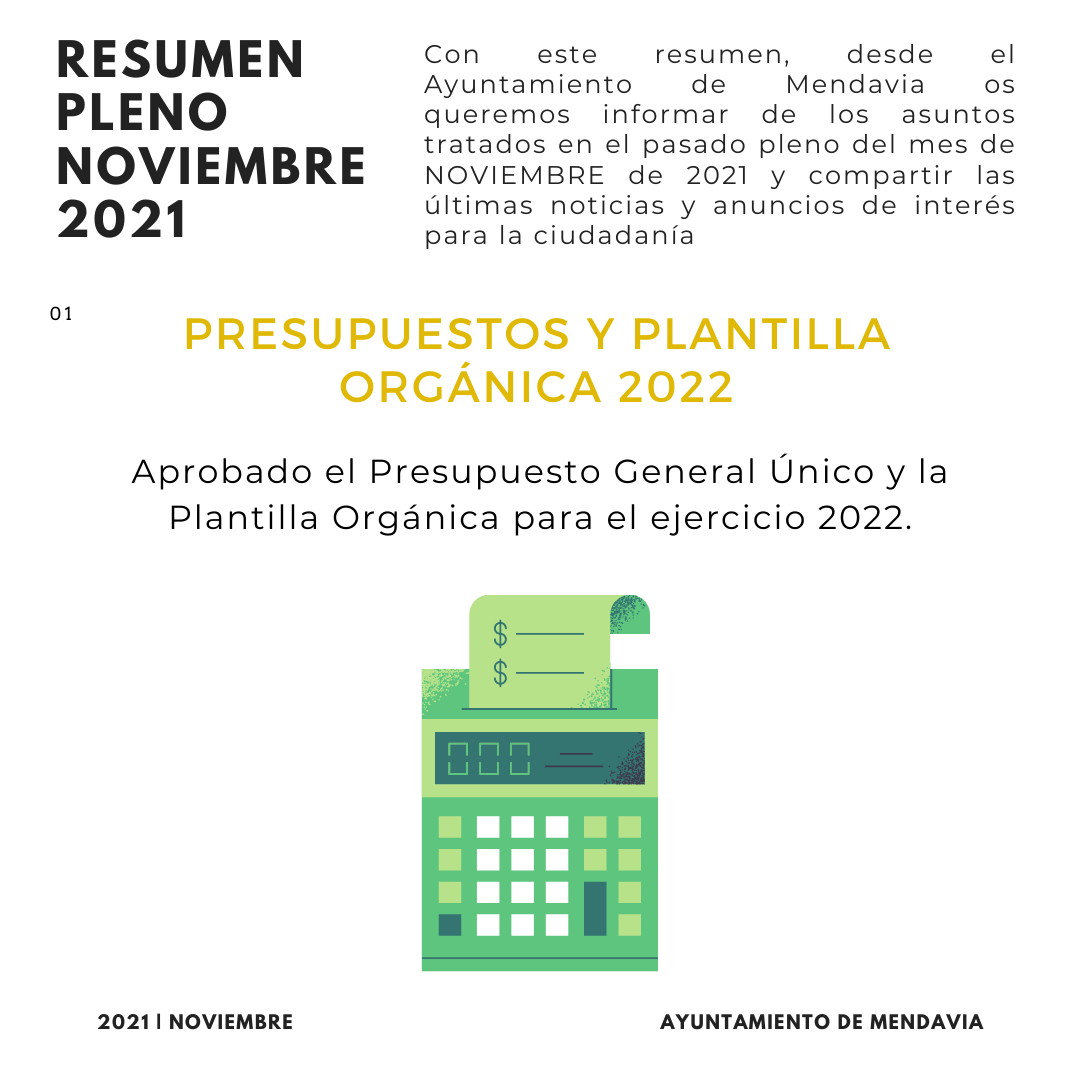 RESUMEN PLENO NOVIEMBRE 2021

Con este resumen, desde el Ayuntamiento de Mendavia os queremos informar de los asuntos tratados en el pasado pleno del mes de NOVIEMBRE de 2021 y compartir las últimas noticias y anuncios de interés para la ciudadanía

01

PRESUPUESTOS Y PLANTILLA ORGÁNICA 2022

Aprobado el Presupuesto General Único y la Plantilla Orgánica para el ejercicio 2022.

$
$

2021 | NOVIEMBRE

AYUNTAMIENTO DE MENDAVIA